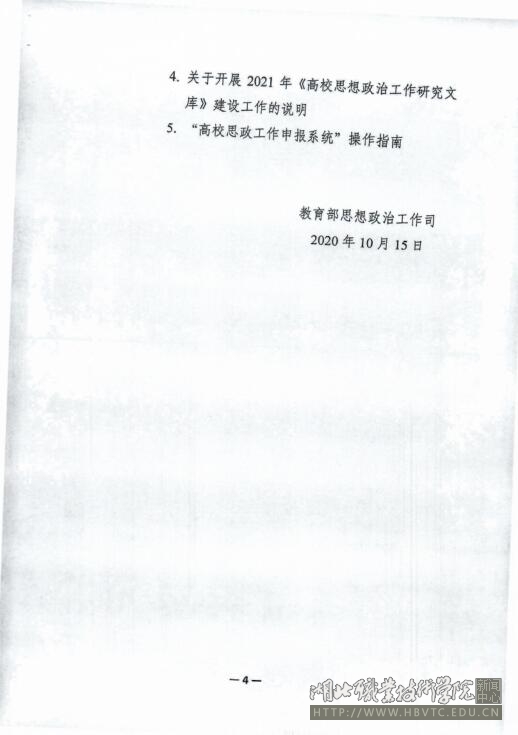 4.关于开展2021年《高校思想政治工作研究文库》建设工作的说明

5.“高校思政工作申报系统”操作指南

教育部思想政治工作司
2020年10月15日

—4—

湖北职业技术学院 新闻中心
HTTP://WWW.HBVTC.EDU.CN